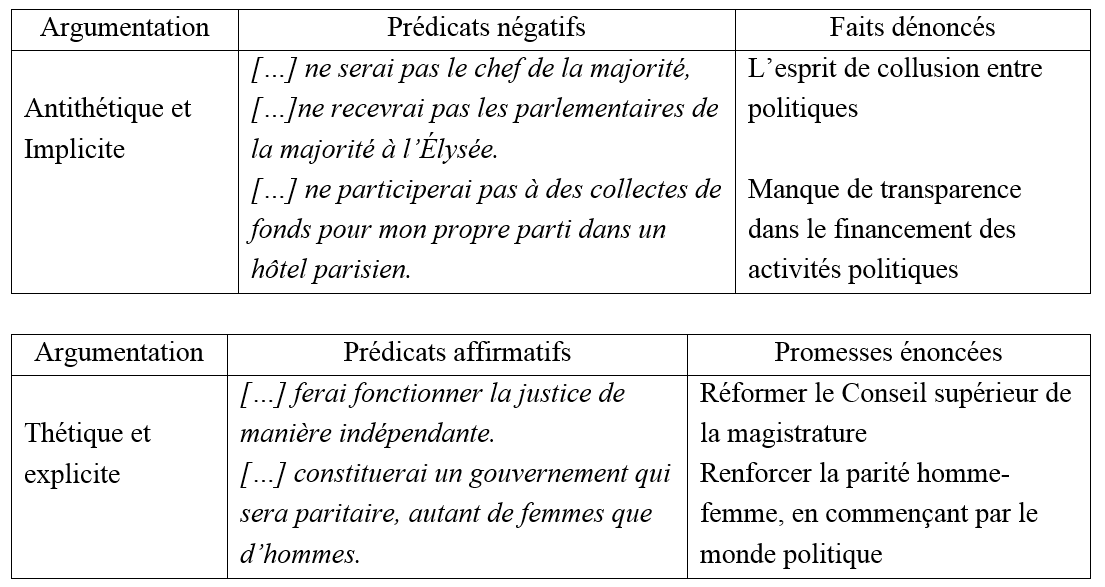 | Argumentation | Prédicats négatifs | Faits dénoncés |
|---|---|---|
| Antithétique et Implicite | [...] ne serai pas le chef de la majorité, [...]ne recevrai pas les parlementaires de la majorité à l'Élysée. [...] ne participerai pas à des collectes de fonds pour mon propre parti dans un hôtel parisien. | L'esprit de collusion entre politiques Manque de transparence dans le financement des activités politiques |

| Argumentation | Prédicats affirmatifs | Promesses énoncées |
|---|---|---|
| Thétique et explicite | [...] ferai fonctionner la justice de manière indépendante. [...] constituerai un gouvernement qui sera paritaire, autant de femmes que d'hommes. | Réformer le Conseil supérieur de la magistrature Renforcer la parité homme-femme, en commençant par le monde politique |